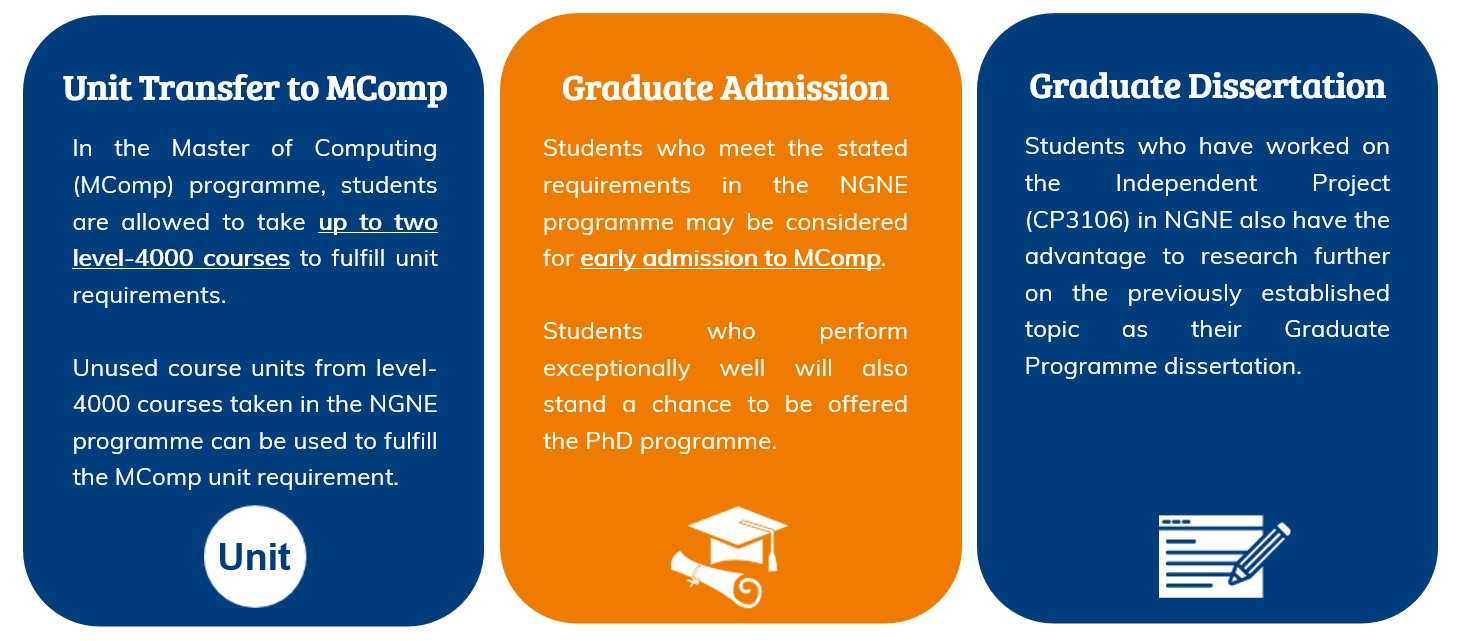 Unit Transfer to MComp

In the Master of Computing (MComp) programme, students are allowed to take up to two level-4000 courses to fulfill unit requirements.

Unused course units from level-4000 courses taken in the NGNE programme can be used to fulfill the MComp unit requirement.

Unit

Graduate Admission

Students who meet the stated requirements in the NGNE programme may be considered for early admission to MComp.

Students who perform exceptionally well will also stand a chance to be offered the PhD programme.

Graduate Dissertation

Students who have worked on the Independent Project (CP3106) in NGNE also have the advantage to research further on the previously established topic as their Graduate Programme dissertation.